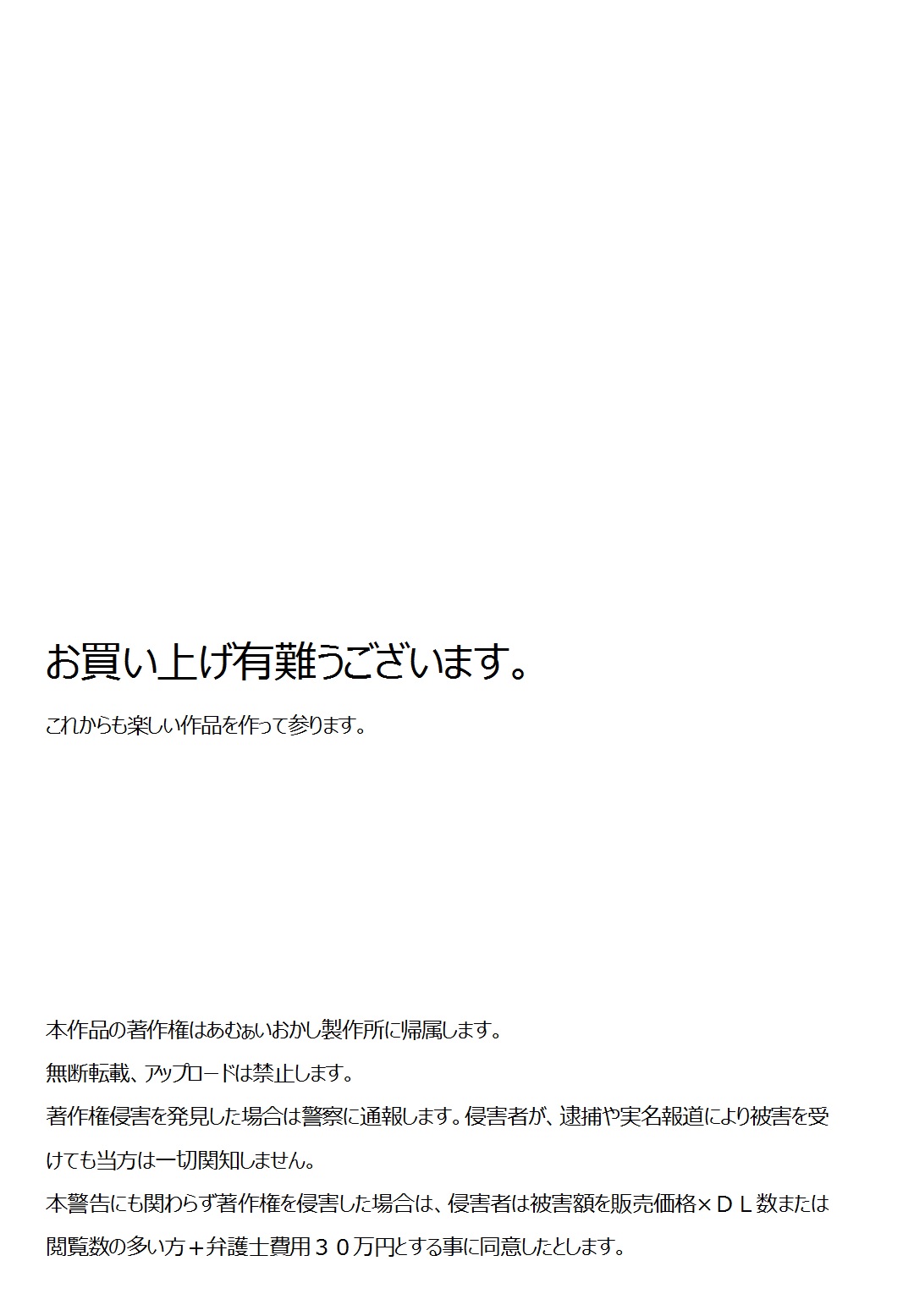 お買い上げ有難うございます。

これからも楽しい作品を作って参ります。

本作品の著作権はあむぁいおかし製作所に帰属します。

無断転載、アップロードは禁止します。

著作権侵害を発見した場合は警察に通報します。侵害者が、逮捕や実名報道により被害を受けても当方は一切関知しません。

本警告にも関わらず著作権を侵害した場合は、侵害者は被害額を販売価格×ＤＬ数または閲覧数の多い方＋弁護士費用３０万円とする事に同意したとします。